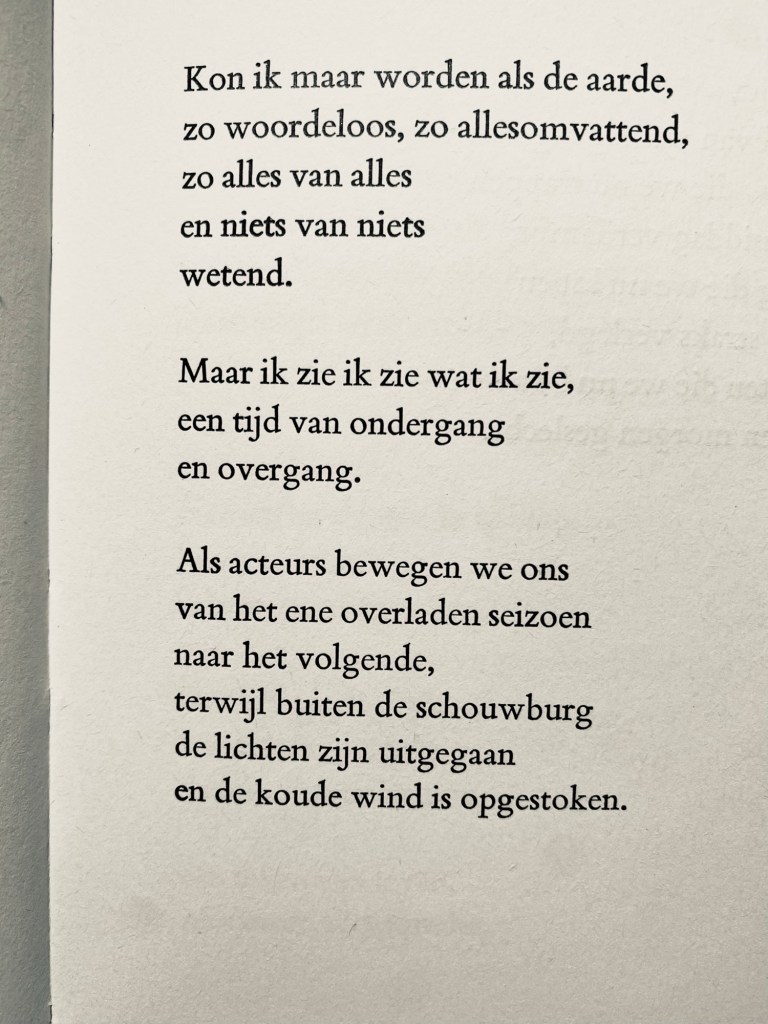 Kon ik maar worden als de aarde,
zo woordeloos, zo allesomvattend,
zo alles van alles
en niets van niets
wetend.

Maar ik zie ik zie wat ik zie,
een tijd van ondergang
en overgang.

Als acteurs bewegen we ons
van het ene overladen seizoen
naar het volgende,
terwijl buiten de schouwburg
de lichten zijn uitgegaan
en de koude wind is opgestoken.